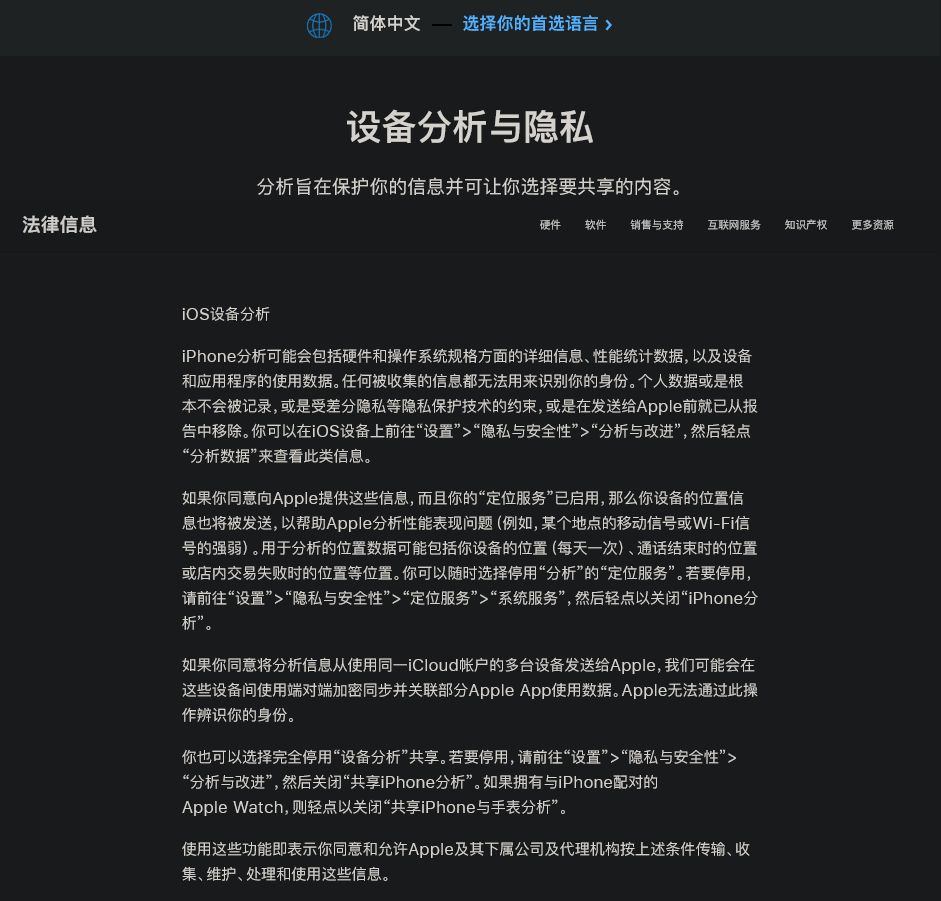 简体中文 — 选择你的首选语言 ›

设备分析与隐私

分析旨在保护你的信息并可让你选择要共享的内容。

法律信息

硬件 软件 销售与支持 互联网服务 知识产权 更多资源

iOS设备分析

iPhone分析可能会包括硬件和操作系统规格方面的详细信息、性能统计数据，以及设备和应用程序的使用数据。任何被收集的信息都无法用来识别你的身份。个人数据或是根本不会被记录，或是受差分隐私等隐私保护技术的约束，或是在发送给Apple前就已从报告中移除。你可以在iOS设备上前往“设置”>“隐私与安全性”>“分析与改进”，然后轻点“分析数据”来查看此类信息。

如果你同意向Apple提供这些信息，而且你的“定位服务”已启用，那么你设备的位置信息也将被发送，以帮助Apple分析性能表现问题（例如，某个地点的移动信号或Wi-Fi信号的强弱）。用于分析的位置数据可能包括你设备的位置（每天一次）、通话结束时的位置或店内交易失败时的位置等位置。你可以随时选择停用“分析”的“定位服务”。若要停用，请前往“设置”>“隐私与安全性”>“定位服务”>“系统服务”，然后轻点以关闭“iPhone分析”。

如果你同意将分析信息从使用同一iCloud帐户的多台设备发送给Apple，我们可能会在这些设备间使用端对端加密同步并关联部分Apple App使用数据。Apple无法通过此操作辨识你的身份。

你也可以选择完全停用“设备分析”共享。若要停用，请前往“设置”>“隐私与安全性”>“分析与改进”，然后关闭“共享iPhone分析”。如果拥有与iPhone配对的Apple Watch，则轻点以关闭“共享iPhone与手表分析”。

使用这些功能即表示你同意和允许Apple及其下属公司及代理机构按上述条件传输、收集、维护、处理和使用这些信息。